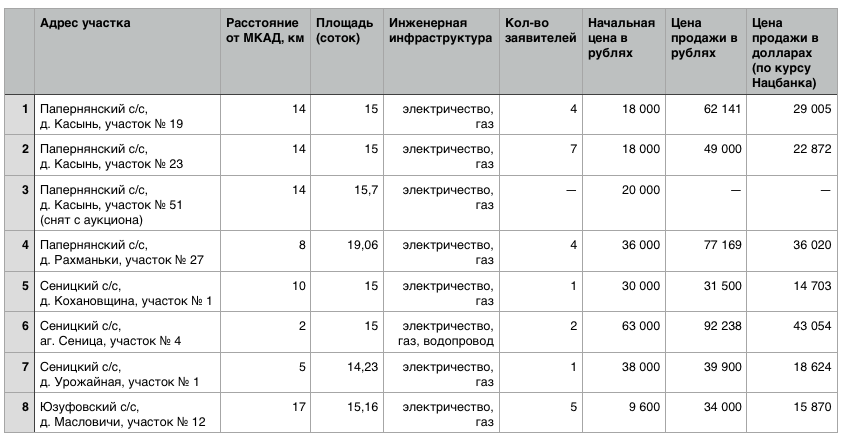 | | Адрес участка | Расстояние от МКАД, км | Площадь (соток) | Инженерная инфраструктура | Кол-во заявителей | Начальная цена в рублях | Цена продажи в рублях | Цена продажи в долларах (по курсу Нацбанка) |
|---|---|---|---|---|---|---|---|---|
| 1 | Папернянский с/с, д. Касынь, участок № 19 | 14 | 15 | электричество, газ | 4 | 18 000 | 62 141 | 29 005 |
| 2 | Папернянский с/с, д. Касынь, участок № 23 | 14 | 15 | электричество, газ | 7 | 18 000 | 49 000 | 22 872 |
| 3 | Папернянский с/с, д. Касынь, участок № 51 (снят с аукциона) | 14 | 15,7 | электричество, газ | — | 20 000 | — | — |
| 4 | Папернянский с/с, д. Рахманьки, участок № 27 | 8 | 19,06 | электричество, газ | 4 | 36 000 | 77 169 | 36 020 |
| 5 | Сеницкий с/с, д. Кохановщина, участок № 1 | 10 | 15 | электричество, газ | 1 | 30 000 | 31 500 | 14 703 |
| 6 | Сеницкий с/с, аг. Сеница, участок № 4 | 2 | 15 | электричество, газ, водопровод | 2 | 63 000 | 92 238 | 43 054 |
| 7 | Сеницкий с/с, д. Урожайная, участок № 1 | 5 | 14,23 | электричество, газ | 1 | 38 000 | 39 900 | 18 624 |
| 8 | Юзуфовский с/с, д. Масловичи, участок № 12 | 17 | 15,16 | электричество, газ | 5 | 9 600 | 34 000 | 15 870 |